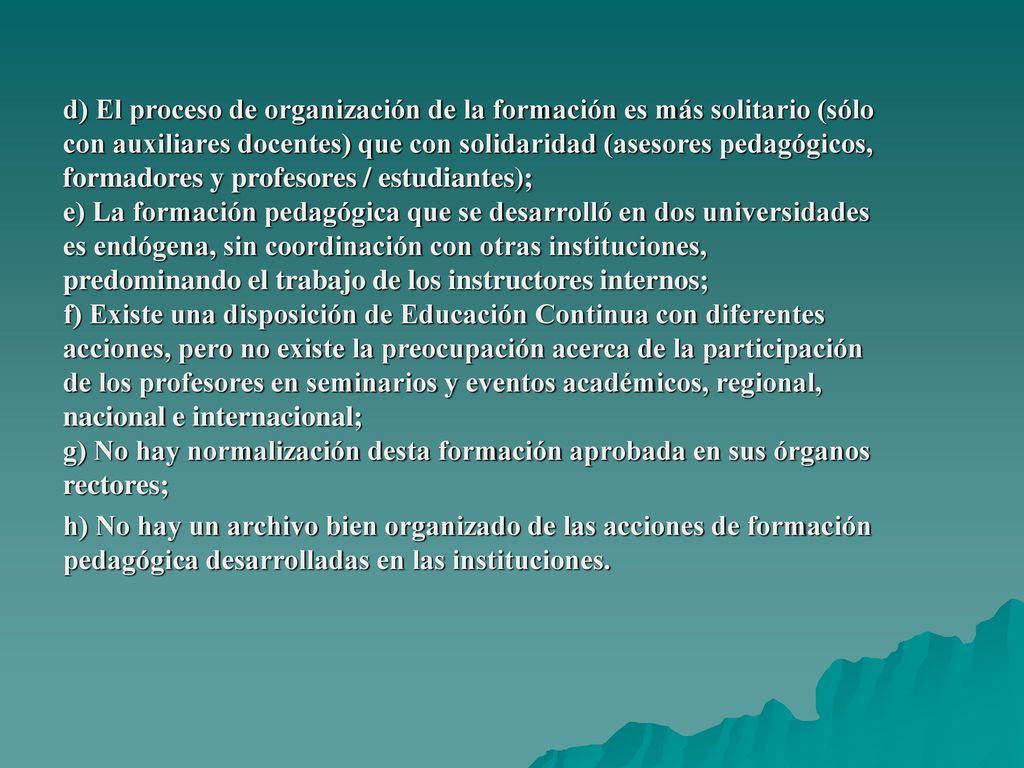 d) El proceso de organización de la formación es más solitario (sólo con auxiliares docentes) que con solidaridad (asesores pedagógicos, formadores y profesores / estudiantes);
e) La formación pedagógica que se desarrolló en dos universidades es endógena, sin coordinación con otras instituciones, predominando el trabajo de los instructores internos;
f) Existe una disposición de Educación Continua con diferentes acciones, pero no existe la preocupación acerca de la participación de los profesores en seminarios y eventos académicos, regional, nacional e internacional;
g) No hay normalización desta formación aprobada en sus órganos rectores;

h) No hay un archivo bien organizado de las acciones de formación pedagógica desarrolladas en las instituciones.